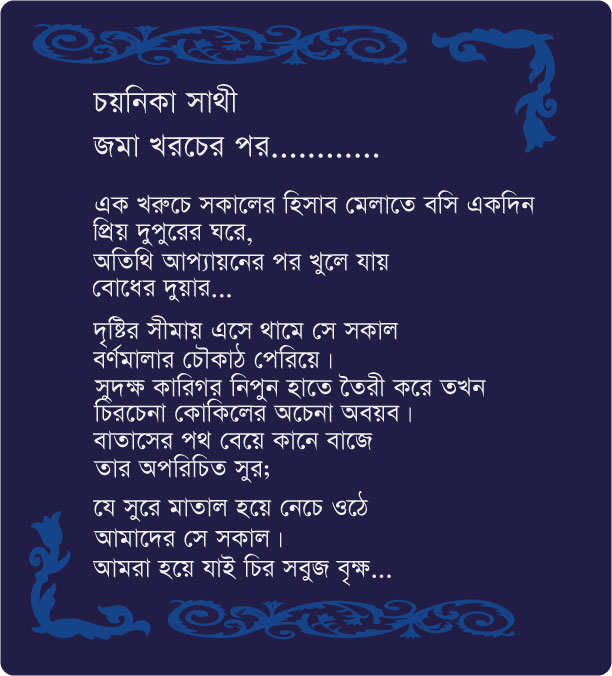 চয়নিকা সাথী

জমা খরচের পর............

এক খরুচে সকালের হিসাব মেলাতে বসি একদিন
প্রিয় দুপুরের ঘরে,
অতিথি আপ্যায়নের পর খুলে যায়
বোধের দুয়ার...

দৃষ্টির সীমায় এসে থামে সে সকাল
বর্ণমালার চৌকাঠ পেরিয়ে।
সুদক্ষ কারিগর নিপুন হাতে তৈরী করে তখন
চিরচেনা কোকিলের অচেনা অবয়ব।
বাতাসের পথ বেয়ে কানে বাজে
তার অপরিচিত সুর;

যে সুরে মাতাল হয়ে নেচে ওঠে
আমাদের সে সকাল।
আমরা হয়ে যাই চির সবুজ বৃক্ষ...